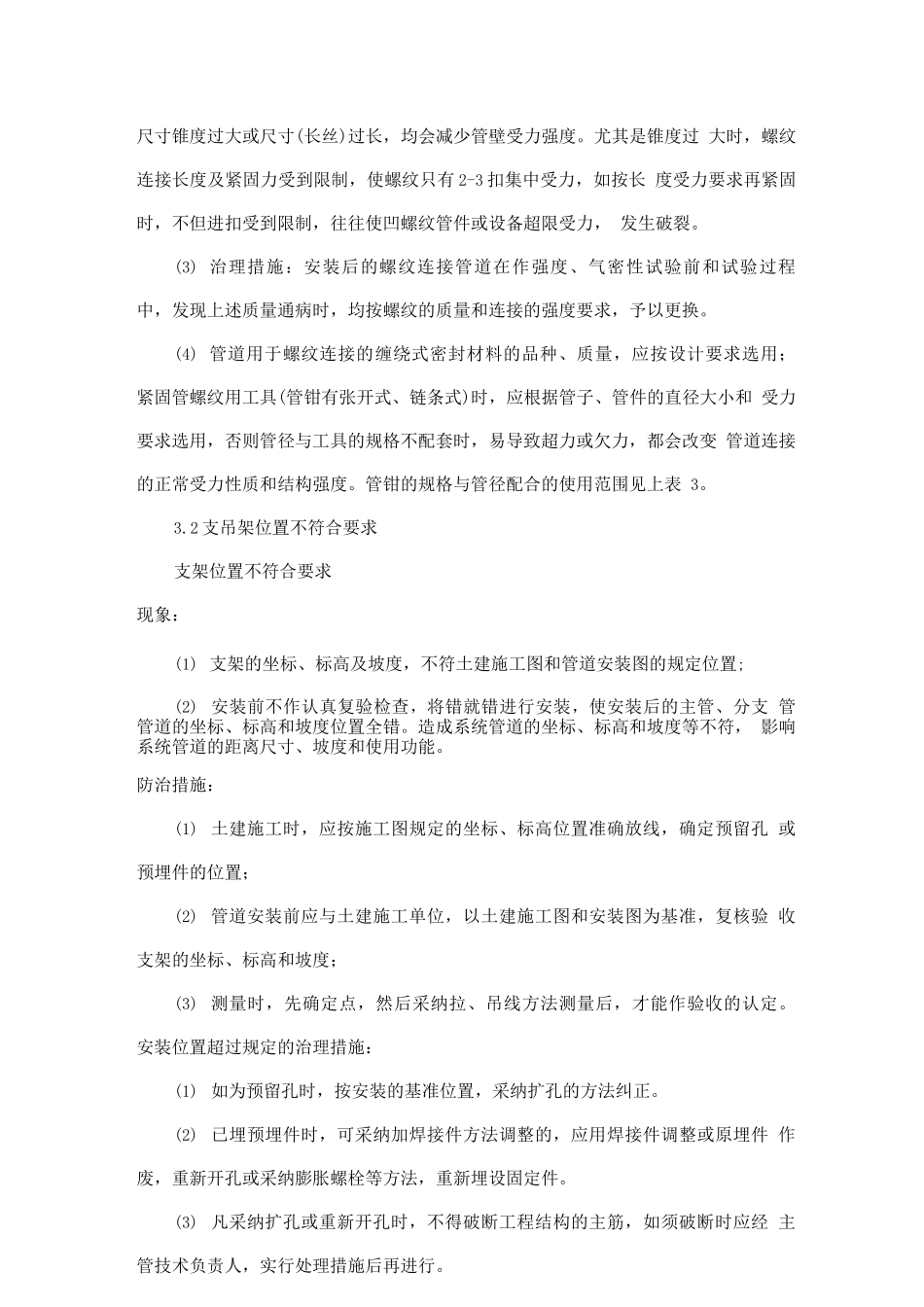 尺寸锥度过大或尺寸(长丝)过长，均会减少管壁受力强度。尤其是锥度过大时，螺纹连接长度及紧固力受到限制，使螺纹只有2-3扣集中受力，如按长度受力要求再紧固时，不但进扣受到限制，往往使凹螺纹管件或设备超限受力，发生破裂。

⑶ 治理措施：安装后的螺纹连接管道在作强度、气密性试验前和试验过程中，发现上述质量通病时，均按螺纹的质量和连接的强度要求，予以更换。

⑷ 管道用于螺纹连接的缠绕式密封材料的品种、质量，应按设计要求选用；紧固管螺纹用工具(管钳有张开式、链条式)时，应根据管子、管件的直径大小和受力要求选用，否则管径与工具的规格不配套时，易导致超力或欠力，都会改变管道连接的正常受力性质和结构强度。管钳的规格与管径配合的使用范围见上表3。

3.2支吊架位置不符合要求

支架位置不符合要求

现象：

⑴ 支架的坐标、标高及坡度，不符土建施工图和管道安装图的规定位置;

⑵ 安装前不作认真复验检查，将错就错进行安装，使安装后的主管、分支管管道的坐标、标高和坡度位置全错。造成系统管道的坐标、标高和坡度等不符，影响系统管道的距离尺寸、坡度和使用功能。

防治措施：

⑴ 土建施工时，应按施工图规定的坐标、标高位置准确放线，确定预留孔或预埋件的位置；

⑵ 管道安装前应与土建施工单位，以土建施工图和安装图为基准，复核验收支架的坐标、标高和坡度；

⑶ 测量时，先确定点，然后采纳拉、吊线方法测量后，才能作验收的认定。

安装位置超过规定的治理措施：

⑴ 如为预留孔时，按安装的基准位置，采纳扩孔的方法纠正。

⑵ 已埋预埋件时，可采纳加焊接件方法调整的，应用焊接件调整或原埋件作废，重新开孔或采纳膨胀螺栓等方法，重新埋设固定件。

⑶ 凡采纳扩孔或重新开孔时，不得破断工程结构的主筋，如须破断时应经主管技术负责人，实行处理措施后再进行。